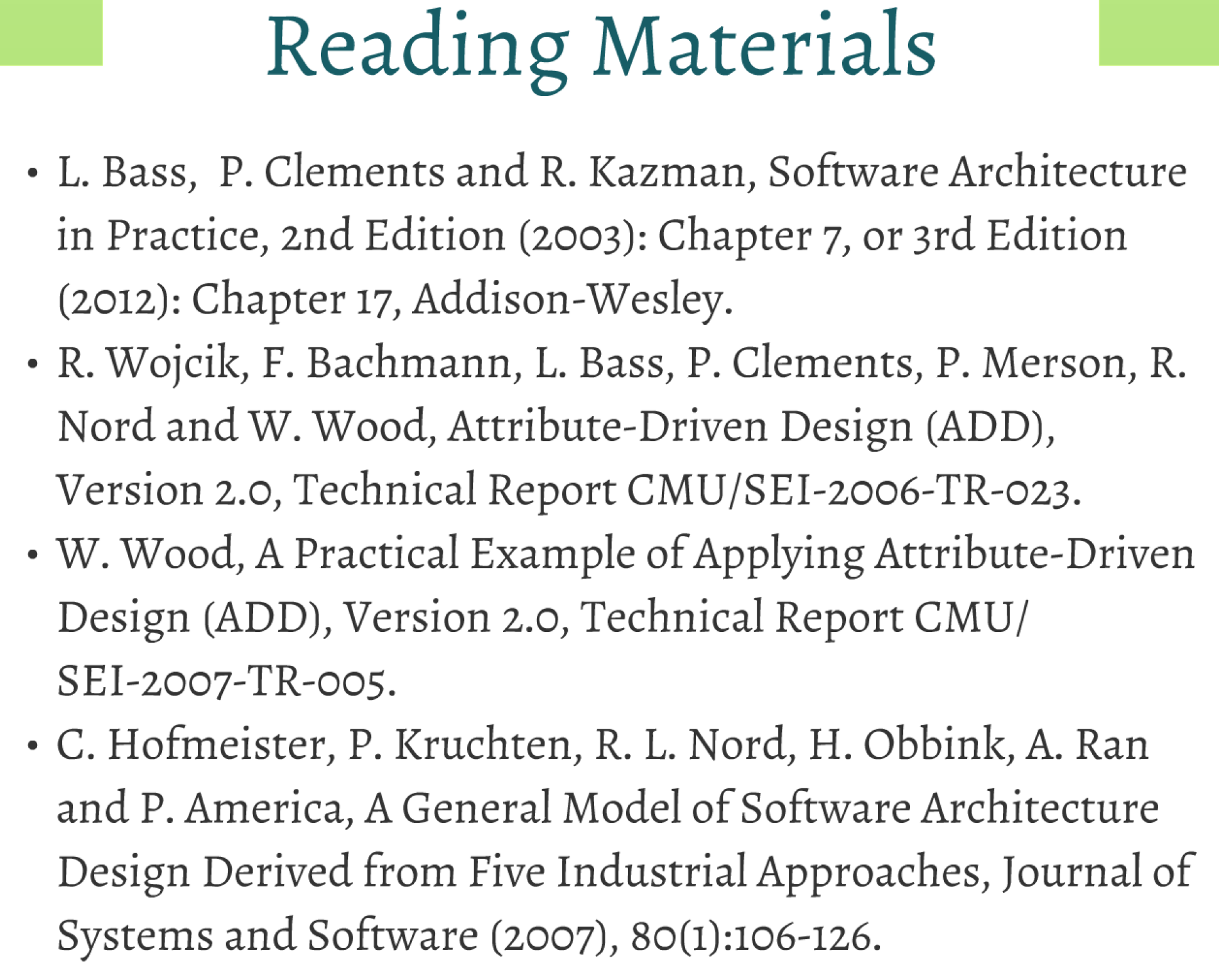 Reading Materials

• L. Bass, P. Clements and R. Kazman, Software Architecture in Practice, 2nd Edition (2003): Chapter 7, or 3rd Edition (2012): Chapter 17, Addison-Wesley.
• R. Wojcik, F. Bachmann, L. Bass, P. Clements, P. Merson, R. Nord and W. Wood, Attribute-Driven Design (ADD), Version 2.0, Technical Report CMU/SEI-2006-TR-023.
• W. Wood, A Practical Example of Applying Attribute-Driven Design (ADD), Version 2.0, Technical Report CMU/SEI-2007-TR-005.
• C. Hofmeister, P. Kruchten, R. L. Nord, H. Obbink, A. Ran and P. America, A General Model of Software Architecture Design Derived from Five Industrial Approaches, Journal of Systems and Software (2007), 80(1):106-126.